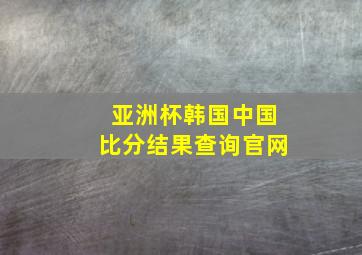 亚洲杯韩国中国
比分结果查询官网